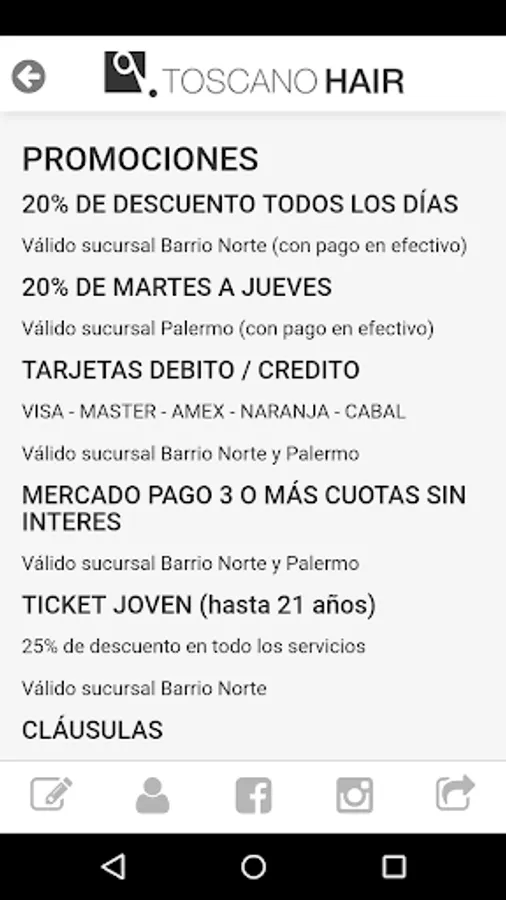 TOSCANO HAIR

PROMOCIONES

20% DE DESCUENTO TODOS LOS DÍAS

Válido sucursal Barrio Norte (con pago en efectivo)

20% DE MARTES A JUEVES

Válido sucursal Palermo (con pago en efectivo)

TARJETAS DEBITO / CREDITO

VISA - MASTER - AMEX - NARANJA - CABAL

Válido sucursal Barrio Norte y Palermo

MERCADO PAGO 3 O MÁS CUOTAS SIN INTERES

Válido sucursal Barrio Norte y Palermo

TICKET JOVEN (hasta 21 años)

25% de descuento en todo los servicios

Válido sucursal Barrio Norte

CLÁUSULAS